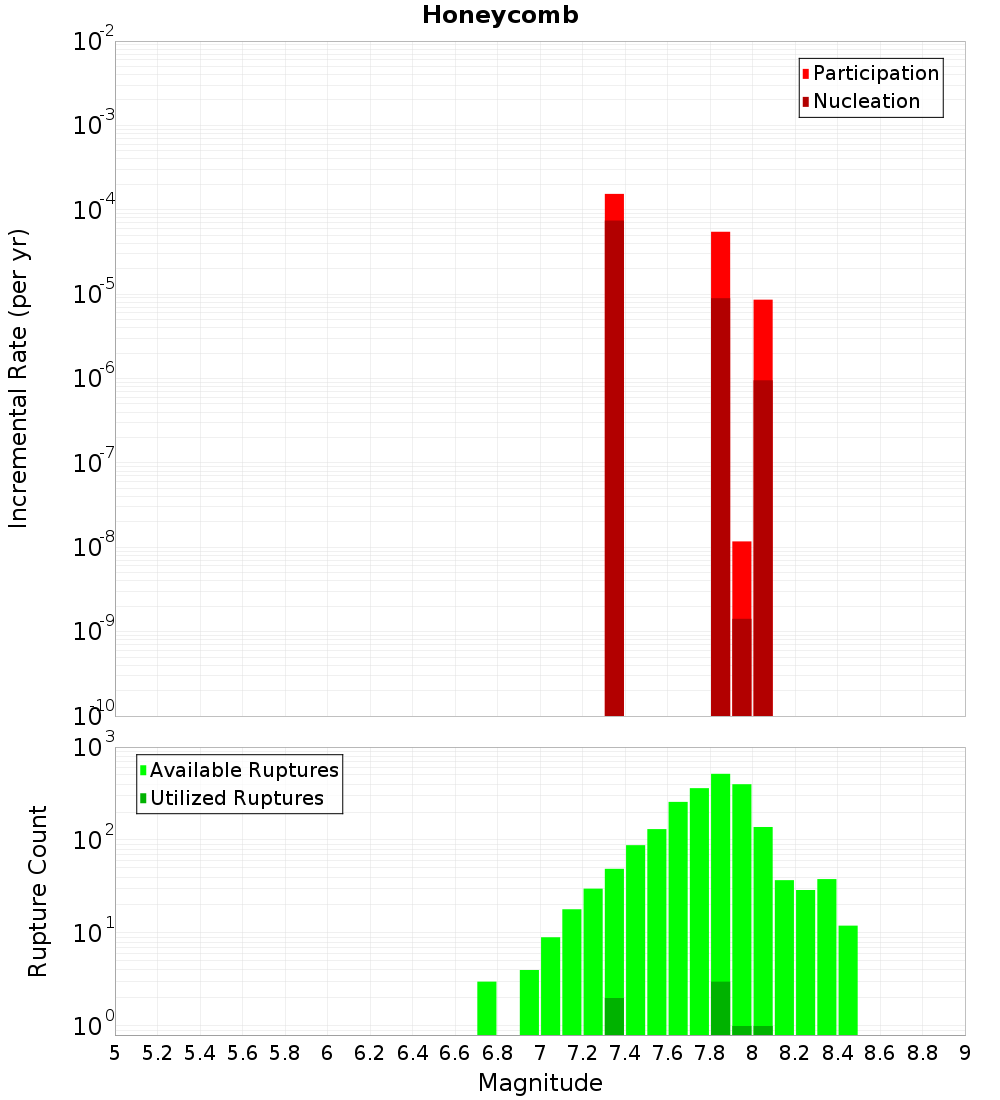 Honeycomb

Participation
Nucleation

Incremental Rate (per yr)

$10^{-2}$
$10^{-3}$
$10^{-4}$
$10^{-5}$
$10^{-6}$
$10^{-7}$
$10^{-8}$
$10^{-9}$
$10^{-10}$

Available Ruptures
Utilized Ruptures

Rupture Count

$10^{3}$
$10^{2}$
$10^{1}$
$10^{0}$

5 5.2 5.4 5.6 5.8 6 6.2 6.4 6.6 6.8 7 7.2 7.4 7.6 7.8 8 8.2 8.4 8.6 8.8 9

Magnitude